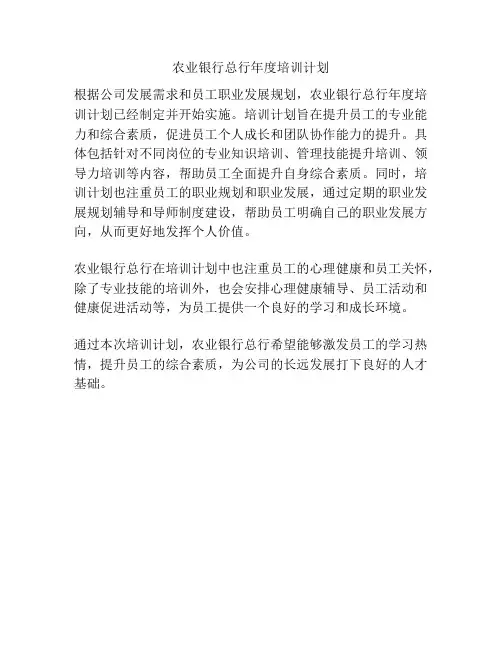 农业银行总行年度培训计划

根据公司发展需求和员工职业发展规划，农业银行总行年度培训计划已经制定并开始实施。培训计划旨在提升员工的专业能力和综合素质，促进员工个人成长和团队协作能力的提升。具体包括针对不同岗位的专业知识培训、管理技能提升培训、领导力培训等内容，帮助员工全面提升自身综合素质。同时，培训计划也注重员工的职业规划和职业发展，通过定期的职业发展规划辅导和导师制度建设，帮助员工明确自己的职业发展方向，从而更好地发挥个人价值。

农业银行总行在培训计划中也注重员工的心理健康和员工关怀，除了专业技能的培训外，也会安排心理健康辅导、员工活动和健康促进活动等，为员工提供一个良好的学习和成长环境。

通过本次培训计划，农业银行总行希望能够激发员工的学习热情，提升员工的综合素质，为公司的长远发展打下良好的人才基础。